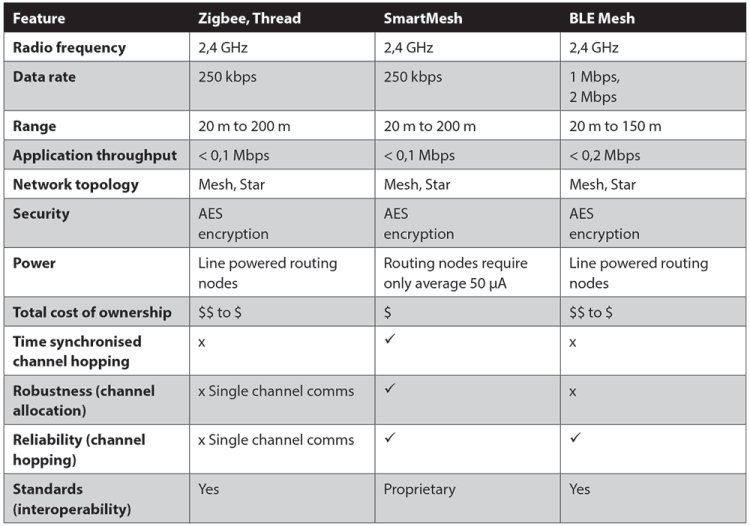 | Feature | Zigbee, Thread | SmartMesh | BLE Mesh |
|---|---|---|---|
| Radio frequency | 2,4 GHz | 2,4 GHz | 2,4 GHz |
| Data rate | 250 kbps | 250 kbps | 1 Mbps, 2 Mbps |
| Range | 20 m to 200 m | 20 m to 200 m | 20 m to 150 m |
| Application throughput | < 0,1 Mbps | < 0,1 Mbps | < 0,2 Mbps |
| Network topology | Mesh, Star | Mesh, Star | Mesh, Star |
| Security | AES encryption | AES encryption | AES encryption |
| Power | Line powered routing nodes | Routing nodes require only average 50 µA | Line powered routing nodes |
| Total cost of ownership | \$\$ to \$ | \$ | \$\$ to \$ |
| Time synchronised channel hopping | x | ✓ | x |
| Robustness (channel allocation) | x Single channel comms | ✓ | x |
| Reliability (channel hopping) | x Single channel comms | ✓ | ✓ |
| Standards (interoperability) | Yes | Proprietary | Yes |